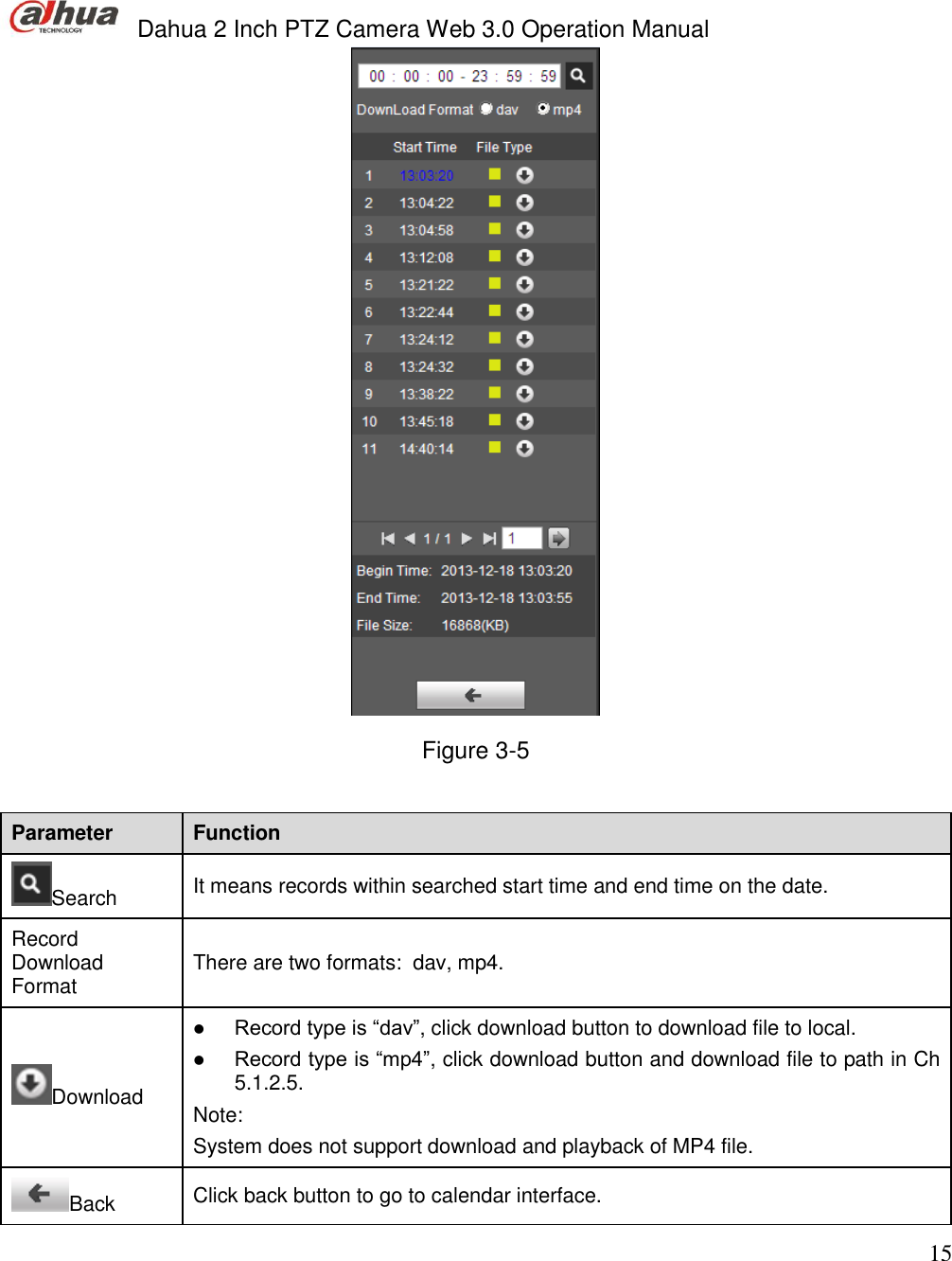 alhua TECHNOLOGY Dahua 2 Inch PTZ Camera Web 3.0 Operation Manual

00 : 00 : 00 - 23 : 59 : 59

DownLoad Format dav mp4

| | Start Time | File Type |
|---|---|---|
| 1 | 13:03:20 | |
| 2 | 13:04:22 | |
| 3 | 13:04:58 | |
| 4 | 13:12:08 | |
| 5 | 13:21:22 | |
| 6 | 13:22:44 | |
| 7 | 13:24:12 | |
| 8 | 13:24:32 | |
| 9 | 13:38:22 | |
| 10 | 13:45:18 | |
| 11 | 14:40:14 | |

1 / 1 1

Begin Time: 2013-12-18 13:03:20
End Time: 2013-12-18 13:03:55
File Size: 16868(KB)

Figure 3-5

| Parameter | Function |
|---|---|
| Search | It means records within searched start time and end time on the date. |
| Record Download Format | There are two formats: dav, mp4. |
| Download | ● Record type is “dav”, click download button to download file to local. ● Record type is “mp4”, click download button and download file to path in Ch 5.1.2.5. Note: System does not support download and playback of MP4 file. |
| Back | Click back button to go to calendar interface. |

15